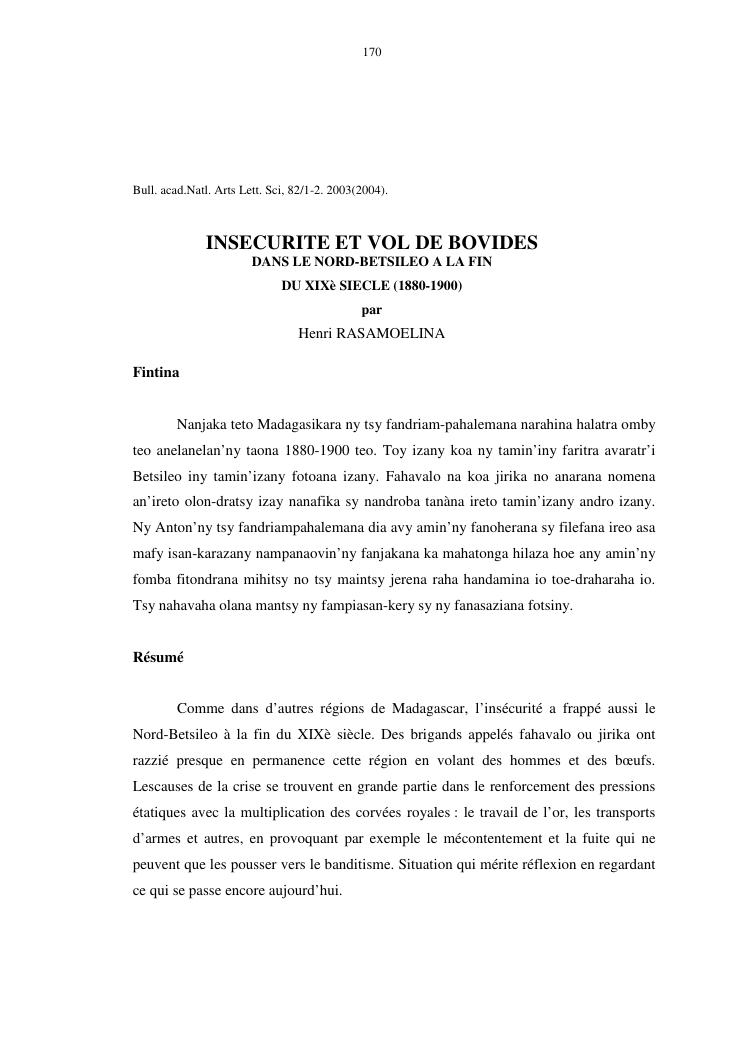 170

Bull. acad.Natl. Arts Lett. Sci, 82/1-2. 2003(2004).

INSECURITE ET VOL DE BOVIDES
DANS LE NORD-BETSILEO A LA FIN
DU XIXè SIECLE (1880-1900)
par
Henri RASAMOELINA

Fintina

Nanjaka teto Madagasikara ny tsy fandriam-pahalemana narahina halatra omby teo anelanelan'ny taona 1880-1900 teo. Toy izany koa ny tamin'iny faritra avaratr'i Betsileo iny tamin'izany fotoana izany. Fahavalo na koa jirika no anarana nomena an'ireto olon-dratsy izay nanafika sy nandroba tanàna ireto tamin'izany andro izany. Ny Anton'ny tsy fandriampahalemana dia avy amin'ny fanoherana sy filefana ireo asa mafy isan-karazany nampanaovin'ny fanjakana ka mahatonga hilaza hoe any amin'ny fomba fitondrana mihitsy no tsy maintsy jerena raha handamina io toe-draharaha io. Tsy nahavaha olana mantsy ny fampiasan-kery sy ny fanasaziana fotsiny.

Résumé

Comme dans d'autres régions de Madagascar, l'insécurité a frappé aussi le Nord-Betsileo à la fin du XIXè siècle. Des brigands appelés fahavalo ou jirika ont razzié presque en permanence cette région en volant des hommes et des bœufs. Lescauses de la crise se trouvent en grande partie dans le renforcement des pressions étatiques avec la multiplication des corvées royales : le travail de l'or, les transports d'armes et autres, en provoquant par exemple le mécontentement et la fuite qui ne peuvent que les pousser vers le banditisme. Situation qui mérite réflexion en regardant ce qui se passe encore aujourd'hui.